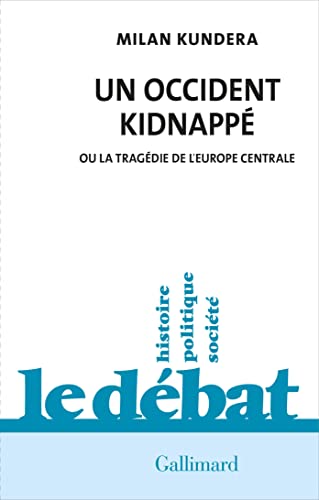 MILAN KUNDERA

UN OCCIDENT KIDNAPPÉ

OU LA TRAGÉDIE DE L'EUROPE CENTRALE

histoire
politique
société

le débat

Gallimard